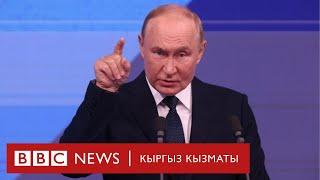 BBC NEWS | КЫРГЫЗ КЫЗМАТЫ